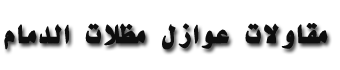 مقاولات عوازل مظلات الدمام